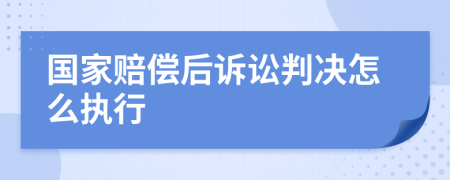 国家赔偿后诉讼判决怎么执行